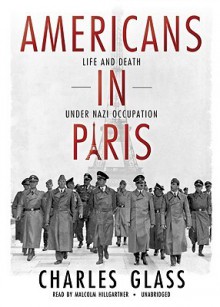 AMERICANS

LIFE AND DEATH

IN

UNDER NAZI OCCUPATION

PARIS

CHARLES GLASS

READ BY MALCOLM HILLGARTNER • UNABRIDGED